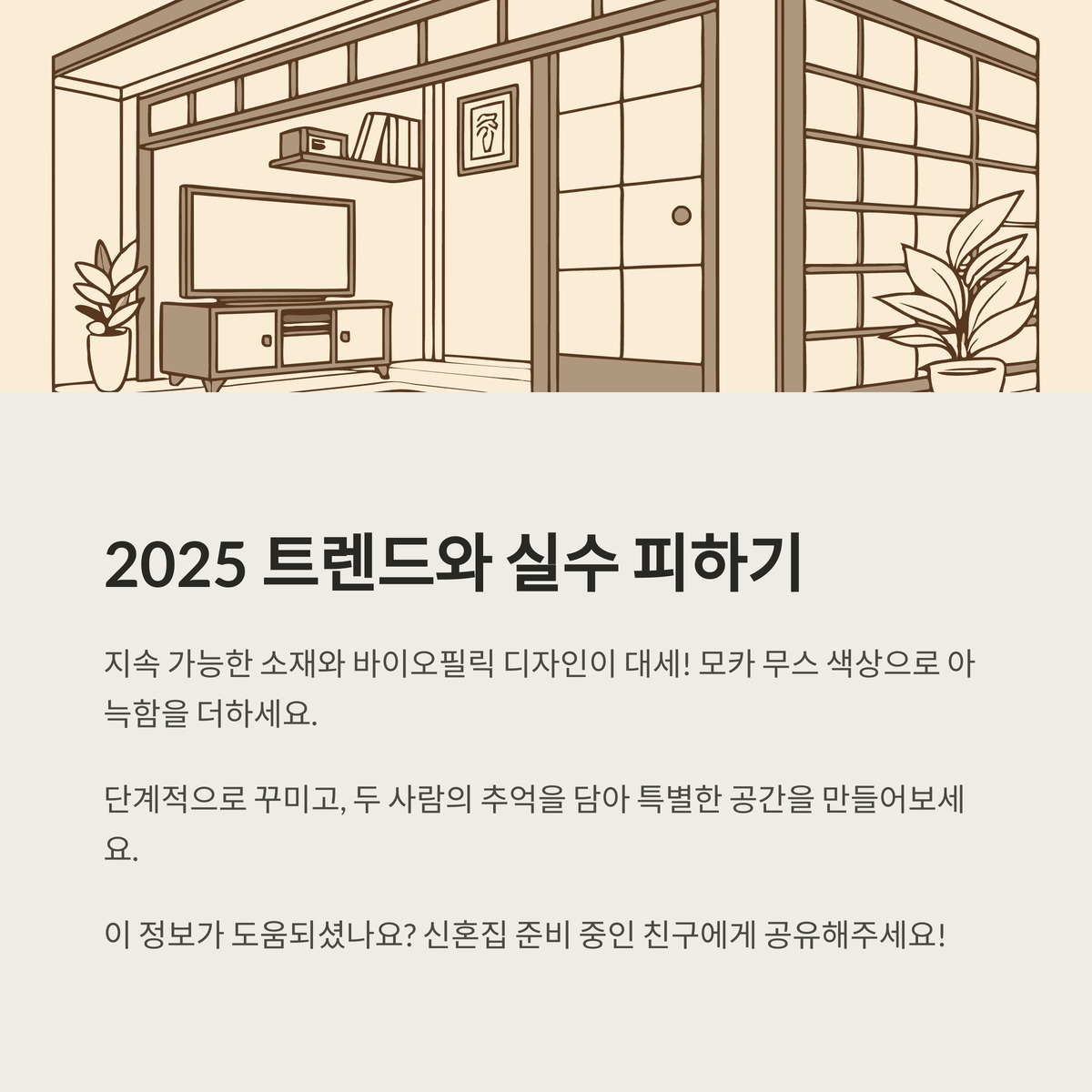 2025 트렌드와 실수 피하기

지속 가능한 소재와 바이오필릭 디자인이 대세! 모카 무스 색상으로 아늑함을 더하세요.

단계적으로 꾸미고, 두 사람의 추억을 담아 특별한 공간을 만들어보세요.

이 정보가 도움되셨나요? 신혼집 준비 중인 친구에게 공유해주세요!